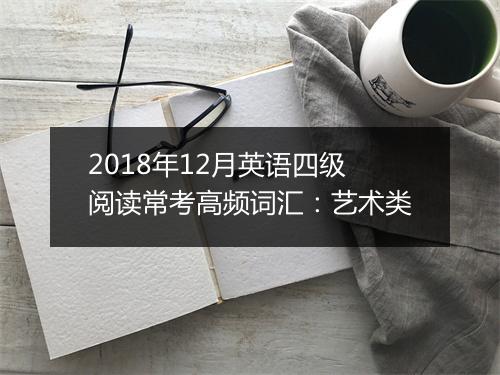 2018年12月英语四级
阅读常考高频词汇：艺术类